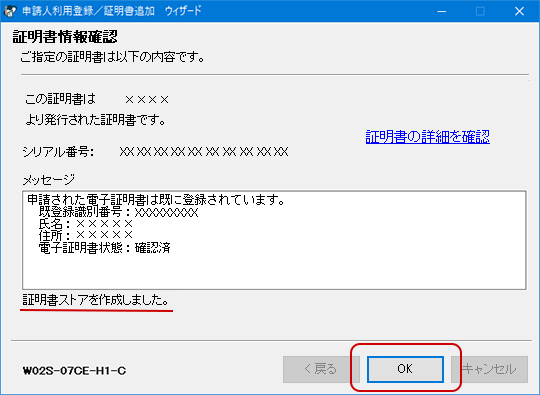 申請人利用登録／証明書追加　ウィザード

証明書情報確認
ご指定の証明書は以下の内容です。

この証明書は　　××××
より発行された証明書です。

証明書の詳細を確認

シリアル番号:　　XX XX XX XX XX XX XX XX XX XX

メッセージ
申請された電子証明書は既に登録されています。
既登録識別番号：XXXXXXXXX
氏名：×××××
住所：×××××
電子証明書状態：確認済

証明書ストアを作成しました。

W02S-07CE-H1-C

< 戻る　OK　キャンセル